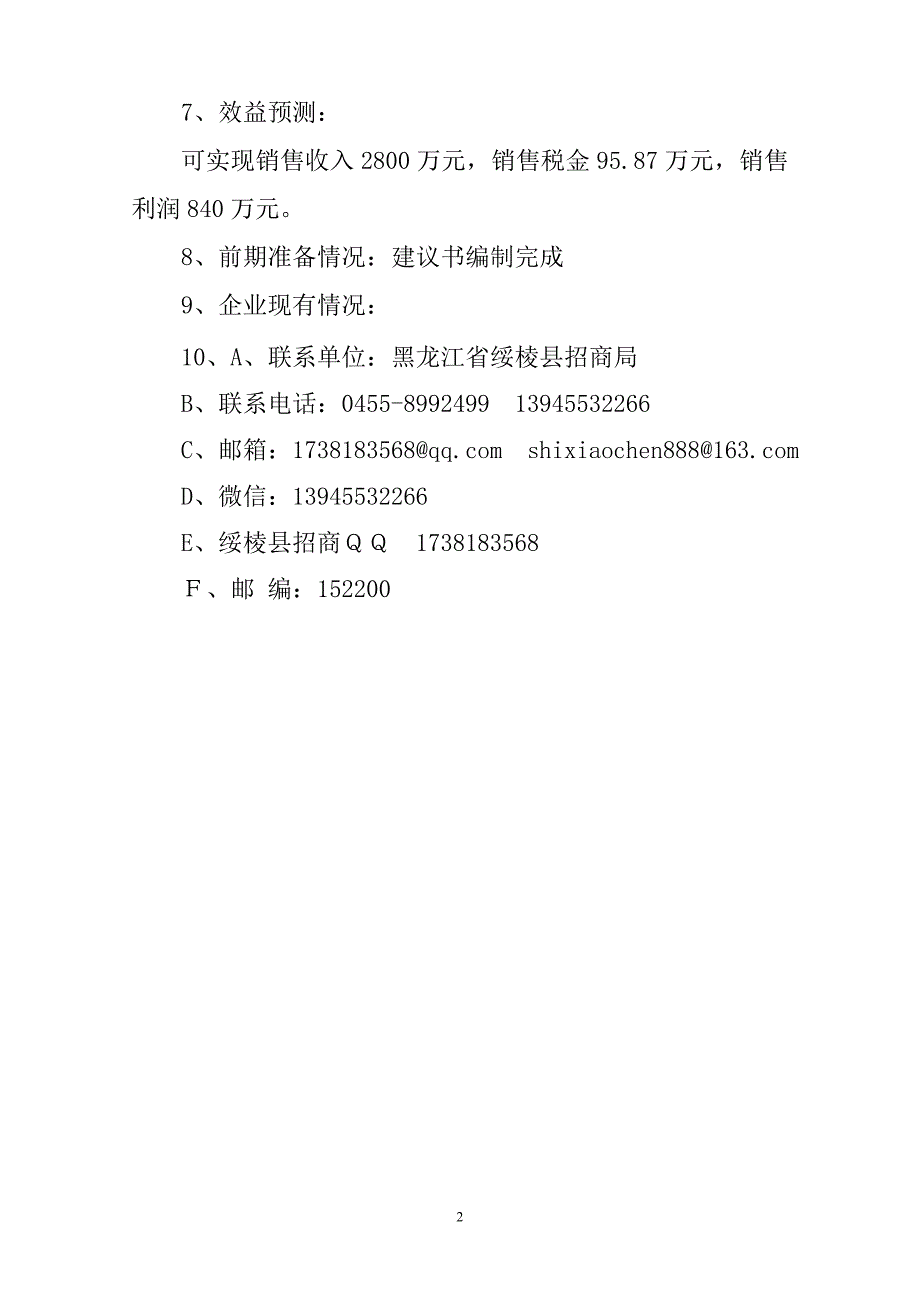 7、效益预测：

可实现销售收入 2800 万元，销售税金 95.87 万元，销售利润 840 万元。

8、前期准备情况：建议书编制完成

9、企业现有情况：

10、A、联系单位：黑龙江省绥棱县招商局

B、联系电话：0455-8992499  13945532266

C、邮箱：1738183568@qq.com  shixiaochen888@163.com

D、微信：13945532266

E、绥棱县招商ＱＱ  1738183568

Ｆ、邮 编：152200

2